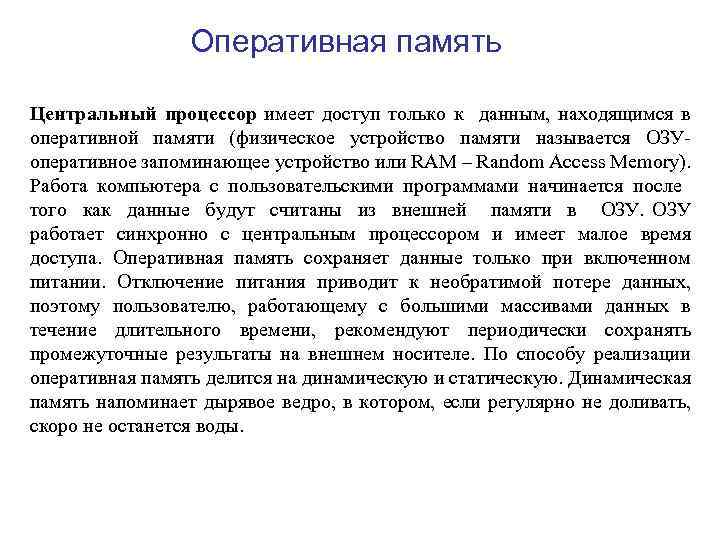 Оперативная память

Центральный процессор имеет доступ только к данным, находящимся в оперативной памяти (физическое устройство памяти называется ОЗУ-оперативное запоминающее устройство или RAM – Random Access Memory). Работа компьютера с пользовательскими программами начинается после того как данные будут считаны из внешней памяти в ОЗУ. ОЗУ работает синхронно с центральным процессором и имеет малое время доступа. Оперативная память сохраняет данные только при включенном питании. Отключение питания приводит к необратимой потере данных, поэтому пользователю, работающему с большими массивами данных в течение длительного времени, рекомендуют периодически сохранять промежуточные результаты на внешнем носителе. По способу реализации оперативная память делится на динамическую и статическую. Динамическая память напоминает дырявое ведро, в котором, если регулярно не доливать, скоро не останется воды.